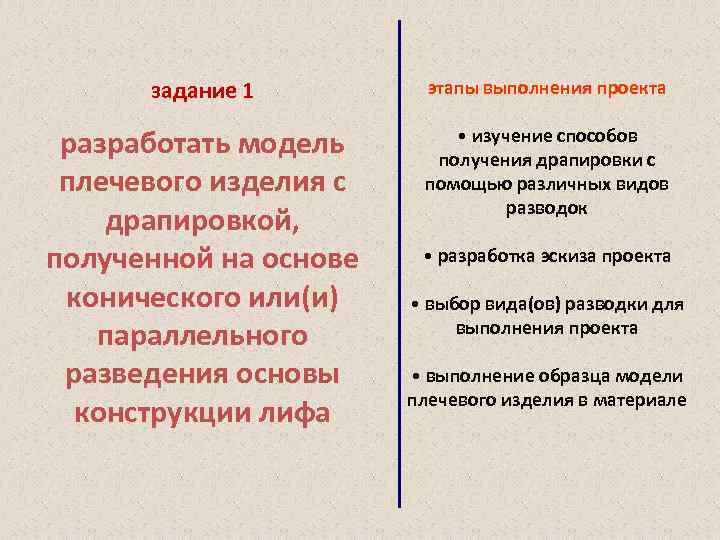 задание 1

разработать модель плечевого изделия с драпировкой, полученной на основе конического или(и) параллельного разведения основы конструкции лифа

этапы выполнения проекта

• изучение способов получения драпировки с помощью различных видов разводок

• разработка эскиза проекта

• выбор вида(ов) разводки для выполнения проекта

• выполнение образца модели плечевого изделия в материале